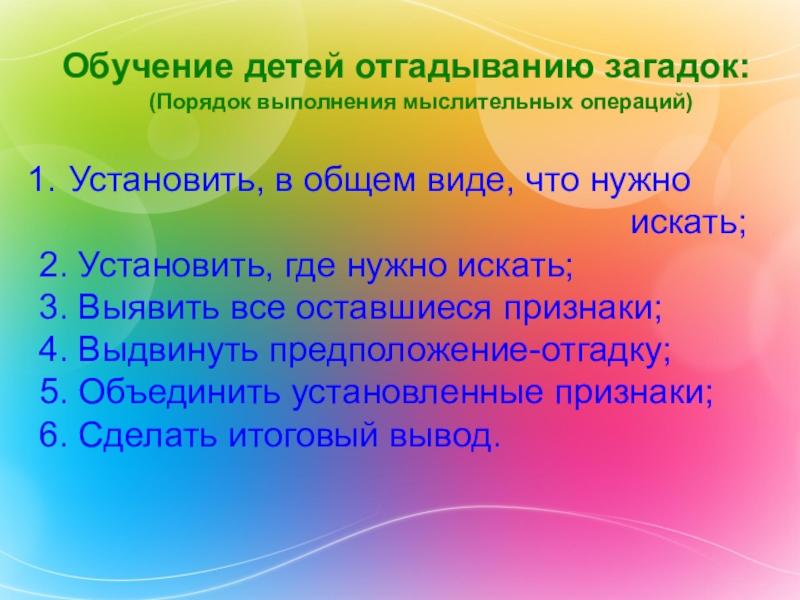 Обучение детей отгадыванию загадок:
(Порядок выполнения мыслительных операций)

1. Установить, в общем виде, что нужно искать;
2. Установить, где нужно искать;
3. Выявить все оставшиеся признаки;
4. Выдвинуть предположение-отгадку;
5. Объединить установленные признаки;
6. Сделать итоговый вывод.